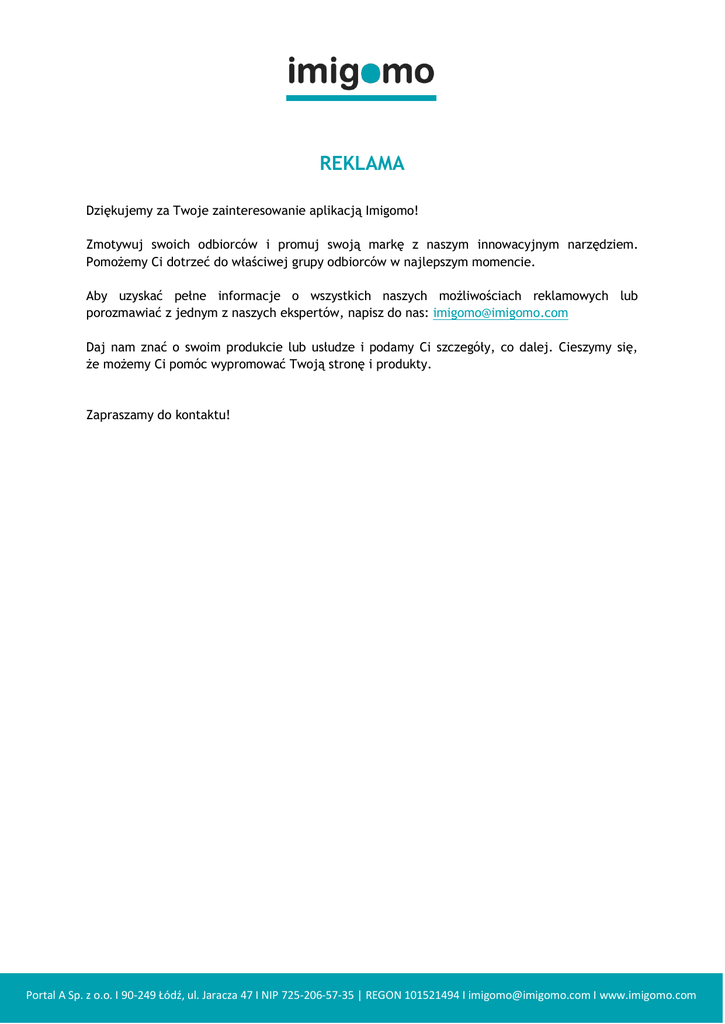 imigomo

REKLAMA

Dziękujemy za Twoje zainteresowanie aplikacją Imigomo!

Zmotywuj swoich odbiorców i promuj swoją markę z naszym innowacyjnym narzędziem. Pomożemy Ci dotrzeć do właściwej grupy odbiorców w najlepszym momencie.

Aby uzyskać pełne informacje o wszystkich naszych możliwościach reklamowych lub porozmawiać z jednym z naszych ekspertów, napisz do nas: imigomo@imigomo.com

Daj nam znać o swoim produkcie lub usłudze i podamy Ci szczegóły, co dalej. Cieszymy się, że możemy Ci pomóc wypromować Twoją stronę i produkty.

Zapraszamy do kontaktu!

Portal A Sp. z o.o. I 90-249 Łódź, ul. Jaracza 47 I NIP 725-206-57-35 | REGON 101521494 I imigomo@imigomo.com I www.imigomo.com